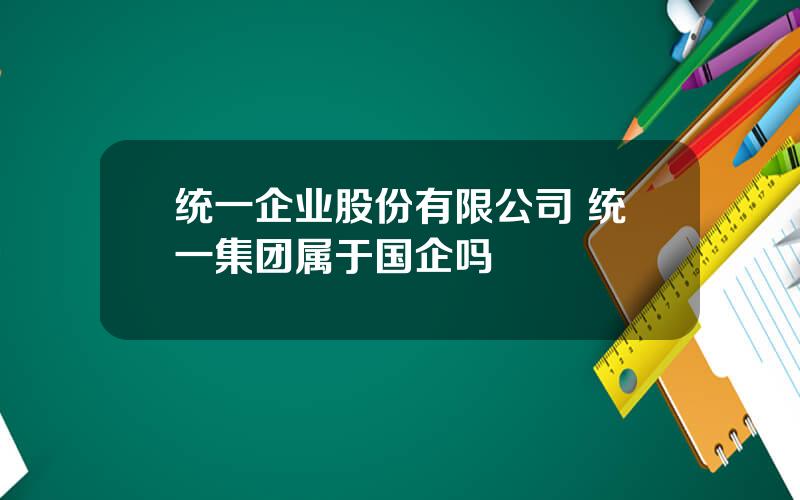 统一企业股份有限公司 统一集团属于国企吗